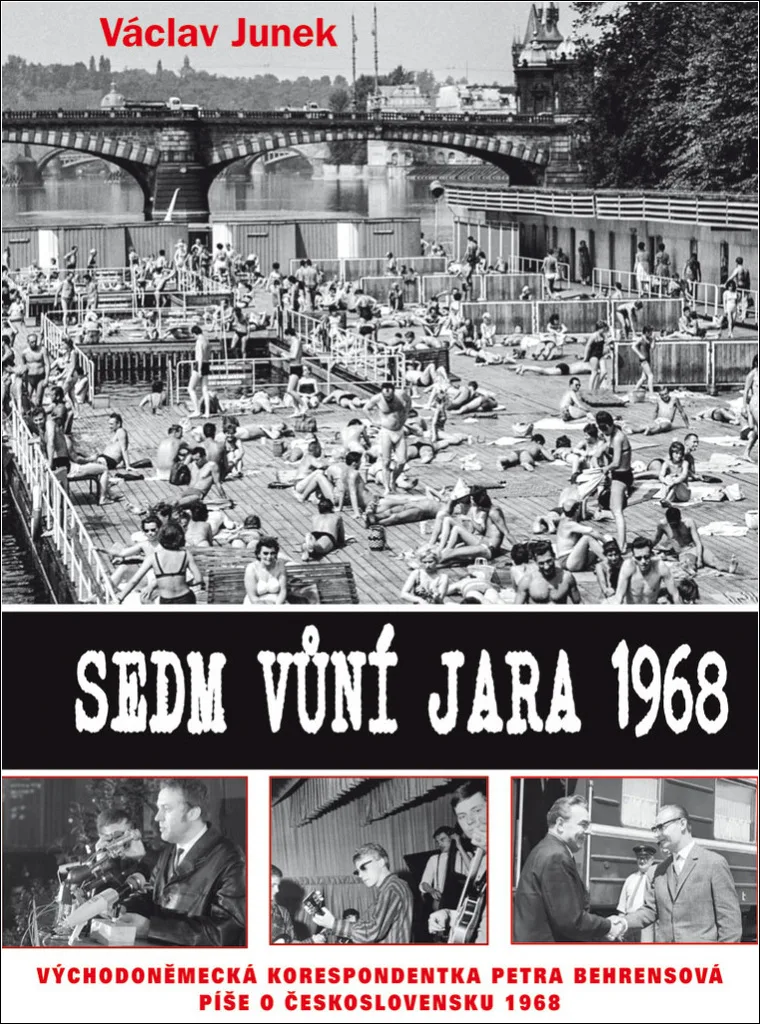 Václav Junek

SEDM VŮNÍ JARA 1968

VÝCHODONĚMECKÁ KORESPONDENTKA PETRA BEHRENSOVÁ PÍŠE O ČESKOSLOVENSKU 1968